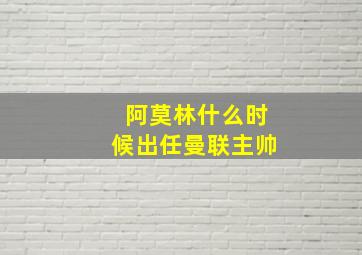 阿莫林什么时候出任曼联主帅